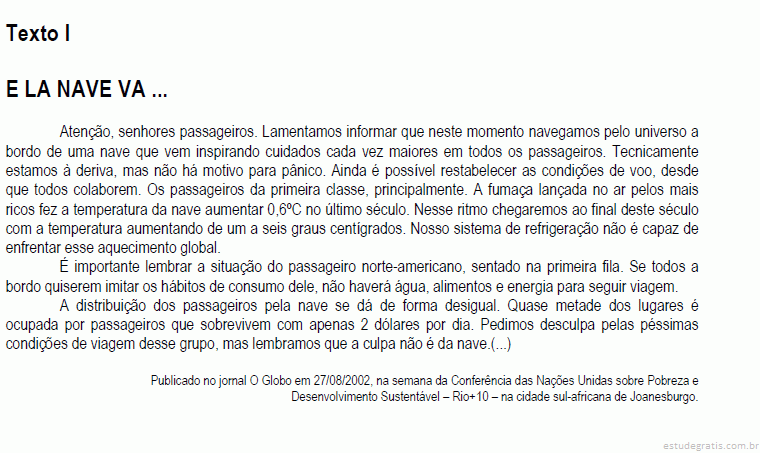 Texto I

E LA NAVE VA ...

Atenção, senhores passageiros. Lamentamos informar que neste momento navegamos pelo universo a bordo de uma nave que vem inspirando cuidados cada vez maiores em todos os passageiros. Tecnicamente estamos à deriva, mas não há motivo para pânico. Ainda é possível restabelecer as condições de voo, desde que todos colaborem. Os passageiros da primeira classe, principalmente. A fumaça lançada no ar pelos mais ricos fez a temperatura da nave aumentar 0,6ºC no último século. Nesse ritmo chegaremos ao final deste século com a temperatura aumentando de um a seis graus centígrados. Nosso sistema de refrigeração não é capaz de enfrentar esse aquecimento global.

É importante lembrar a situação do passageiro norte-americano, sentado na primeira fila. Se todos a bordo quiserem imitar os hábitos de consumo dele, não haverá água, alimentos e energia para seguir viagem.

A distribuição dos passageiros pela nave se dá de forma desigual. Quase metade dos lugares é ocupada por passageiros que sobrevivem com apenas 2 dólares por dia. Pedimos desculpa pelas péssimas condições de viagem desse grupo, mas lembramos que a culpa não é da nave.(...)

Publicado no jornal O Globo em 27/08/2002, na semana da Conferência das Nações Unidas sobre Pobreza e Desenvolvimento Sustentável – Rio+10 – na cidade sul-africana de Joanesburgo.

estudegratis.com.br